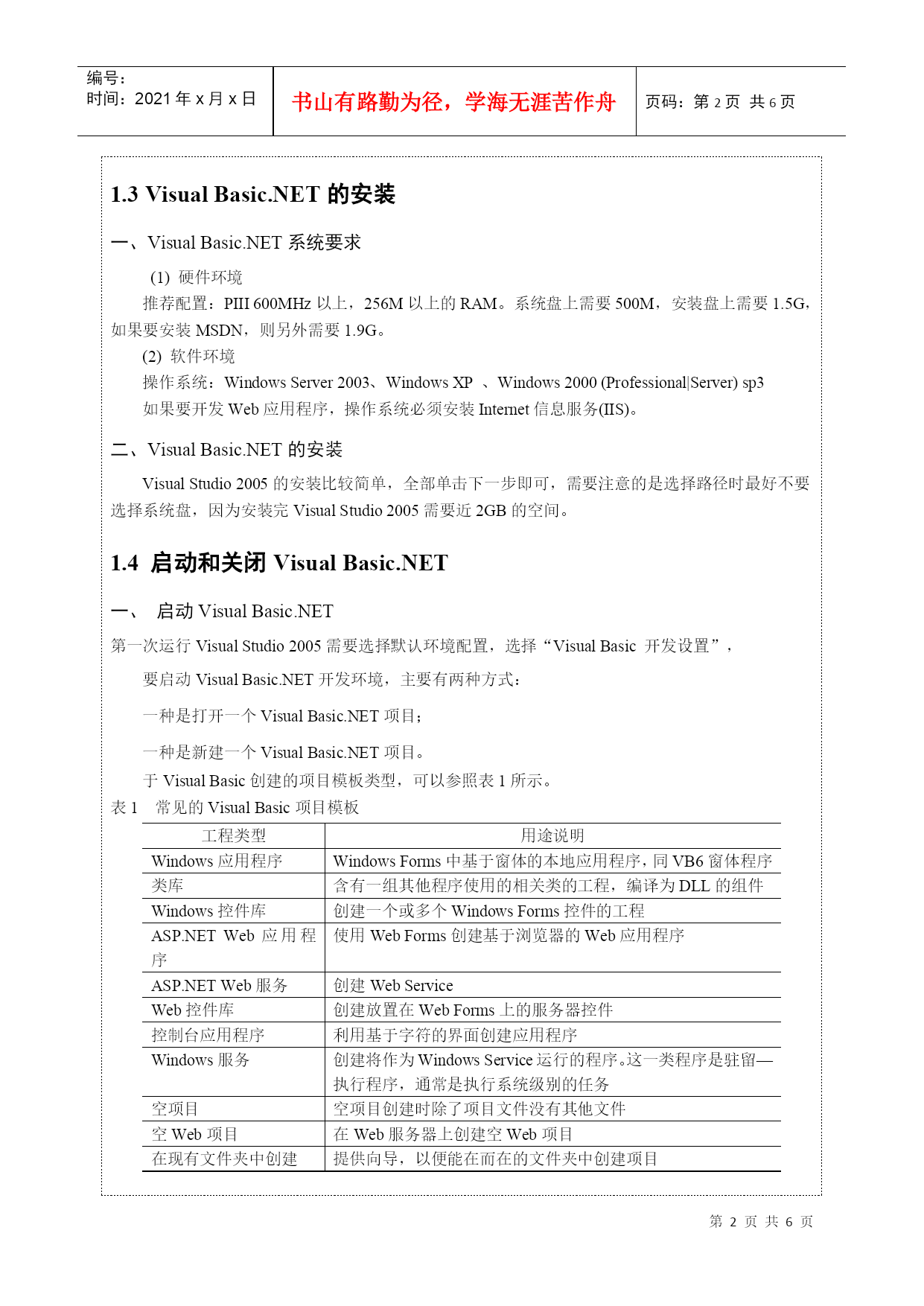 编号：
时间：2021 年 x 月 x 日

书山有路勤为径，学海无涯苦作舟

页码：第 2 页 共 6 页

1.3 Visual Basic.NET 的安装

一、Visual Basic.NET 系统要求

(1) 硬件环境

推荐配置：PIII 600MHz 以上，256M 以上的 RAM。系统盘上需要 500M，安装盘上需要 1.5G，如果要安装 MSDN，则另外需要 1.9G。

(2) 软件环境

操作系统：Windows Server 2003、Windows XP 、Windows 2000 (Professional|Server) sp3

如果要开发 Web 应用程序，操作系统必须安装 Internet 信息服务(IIS)。

二、Visual Basic.NET 的安装

Visual Studio 2005 的安装比较简单，全部单击下一步即可，需要注意的是选择路径时最好不要选择系统盘，因为安装完 Visual Studio 2005 需要近 2GB 的空间。

1.4 启动和关闭 Visual Basic.NET

一、 启动 Visual Basic.NET

第一次运行 Visual Studio 2005 需要选择默认环境配置，选择“Visual Basic 开发设置”，

要启动 Visual Basic.NET 开发环境，主要有两种方式：

一种是打开一个 Visual Basic.NET 项目；

一种是新建一个 Visual Basic.NET 项目。

于 Visual Basic 创建的项目模板类型，可以参照表 1 所示。

表 1 常见的 Visual Basic 项目模板

| 工程类型 | 用途说明 |
|---|---|
| Windows 应用程序 | Windows Forms 中基于窗体的本地应用程序，同 VB6 窗体程序 |
| 类库 | 含有一组其他程序使用的相关类的工程，编译为 DLL 的组件 |
| Windows 控件库 | 创建一个或多个 Windows Forms 控件的工程 |
| ASP.NET Web 应用程序 | 使用 Web Forms 创建基于浏览器的 Web 应用程序 |
| ASP.NET Web 服务 | 创建 Web Service |
| Web 控件库 | 创建放置在 Web Forms 上的服务器控件 |
| 控制台应用程序 | 利用基于字符的界面创建应用程序 |
| Windows 服务 | 创建将作为 Windows Service 运行的程序。这一类程序是驻留—执行程序，通常是执行系统级别的任务 |
| 空项目 | 空项目创建时除了项目文件没有其他文件 |
| 空 Web 项目 | 在 Web 服务器上创建空 Web 项目 |
| 在现有文件夹中创建 | 提供向导，以便能在而在的文件夹中创建项目 |

第 2 页 共 6 页